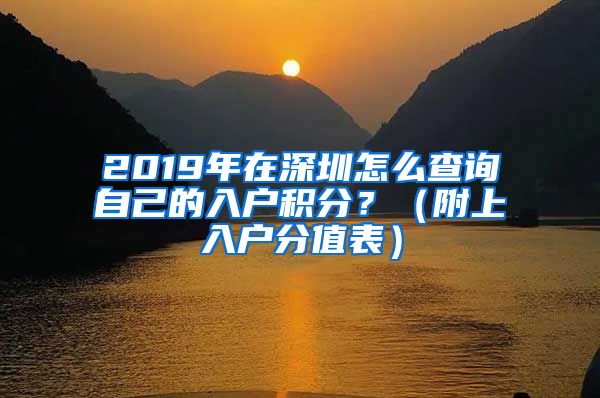 2019年在深圳怎么查询自己的入户积分？（附上入户分值表）